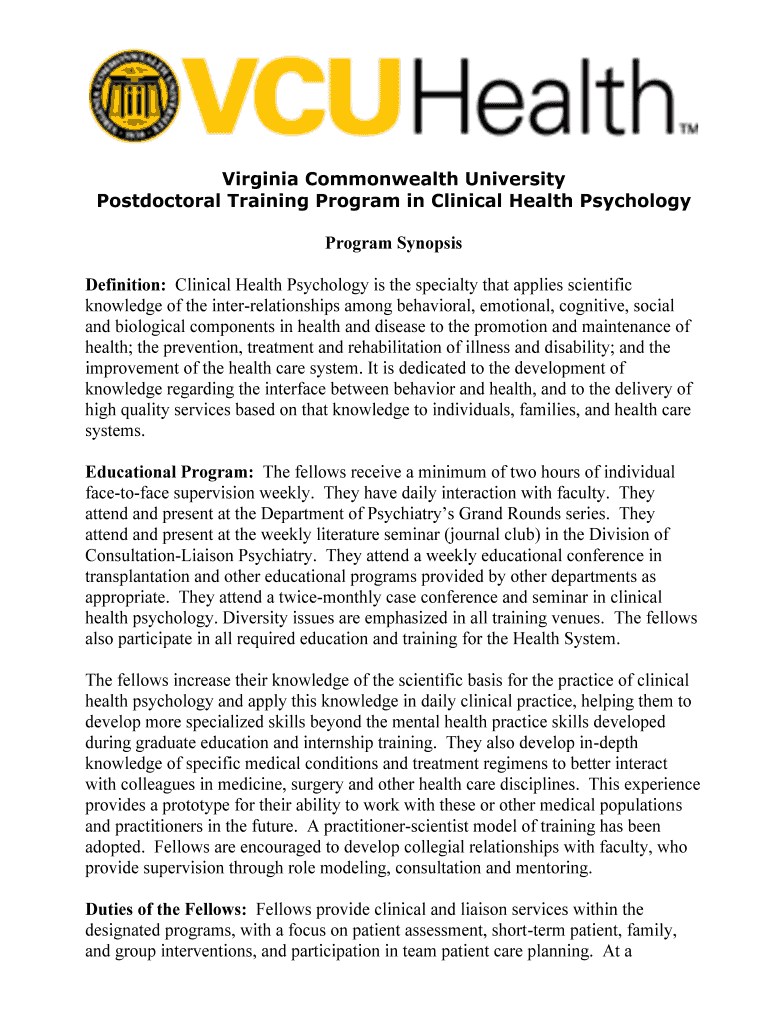 VCUHealth™

Virginia Commonwealth University
Postdoctoral Training Program in Clinical Health Psychology

Program Synopsis

Definition: Clinical Health Psychology is the specialty that applies scientific knowledge of the inter-relationships among behavioral, emotional, cognitive, social and biological components in health and disease to the promotion and maintenance of health; the prevention, treatment and rehabilitation of illness and disability; and the improvement of the health care system. It is dedicated to the development of knowledge regarding the interface between behavior and health, and to the delivery of high quality services based on that knowledge to individuals, families, and health care systems.

Educational Program: The fellows receive a minimum of two hours of individual face-to-face supervision weekly. They have daily interaction with faculty. They attend and present at the Department of Psychiatry's Grand Rounds series. They attend and present at the weekly literature seminar (journal club) in the Division of Consultation-Liaison Psychiatry. They attend a weekly educational conference in transplantation and other educational programs provided by other departments as appropriate. They attend a twice-monthly case conference and seminar in clinical health psychology. Diversity issues are emphasized in all training venues. The fellows also participate in all required education and training for the Health System.

The fellows increase their knowledge of the scientific basis for the practice of clinical health psychology and apply this knowledge in daily clinical practice, helping them to develop more specialized skills beyond the mental health practice skills developed during graduate education and internship training. They also develop in-depth knowledge of specific medical conditions and treatment regimens to better interact with colleagues in medicine, surgery and other health care disciplines. This experience provides a prototype for their ability to work with these or other medical populations and practitioners in the future. A practitioner-scientist model of training has been adopted. Fellows are encouraged to develop collegial relationships with faculty, who provide supervision through role modeling, consultation and mentoring.

Duties of the Fellows: Fellows provide clinical and liaison services within the designated programs, with a focus on patient assessment, short-term patient, family, and group interventions, and participation in team patient care planning. At a